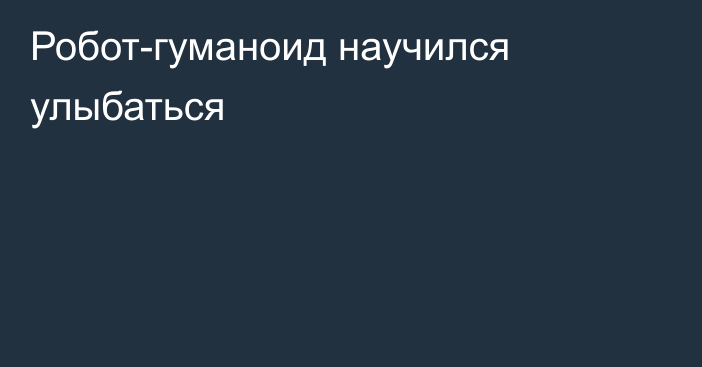 Робот-гуманоид научился улыбаться